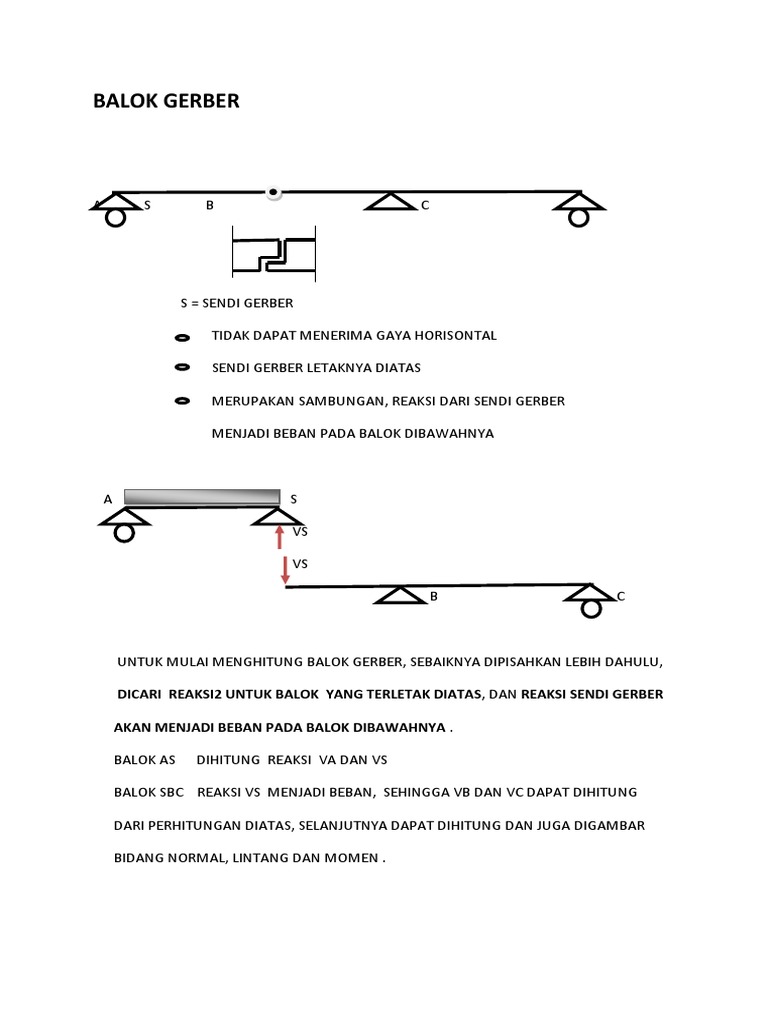 BALOK GERBER

A S B C

S = SENDI GERBER

TIDAK DAPAT MENERIMA GAYA HORISONTAL

SENDI GERBER LETAKNYA DIATAS

MERUPAKAN SAMBUNGAN, REAKSI DARI SENDI GERBER MENJADI BEBAN PADA BALOK DIBAWAHNYA

A S

VS

VS

B C

UNTUK MULAI MENGHITUNG BALOK GERBER, SEBAIKNYA DIPISAHKAN LEBIH DAHULU, DICARI REAKSI2 UNTUK BALOK YANG TERLETAK DIATAS, DAN REAKSI SENDI GERBER AKAN MENJADI BEBAN PADA BALOK DIBAWAHNYA .

BALOK AS DIHITUNG REAKSI VA DAN VS

BALOK SBC REAKSI VS MENJADI BEBAN, SEHINGGA VB DAN VC DAPAT DIHITUNG

DARI PERHITUNGAN DIATAS, SELANJUTNYA DAPAT DIHITUNG DAN JUGA DIGAMBAR BIDANG NORMAL, LINTANG DAN MOMEN .